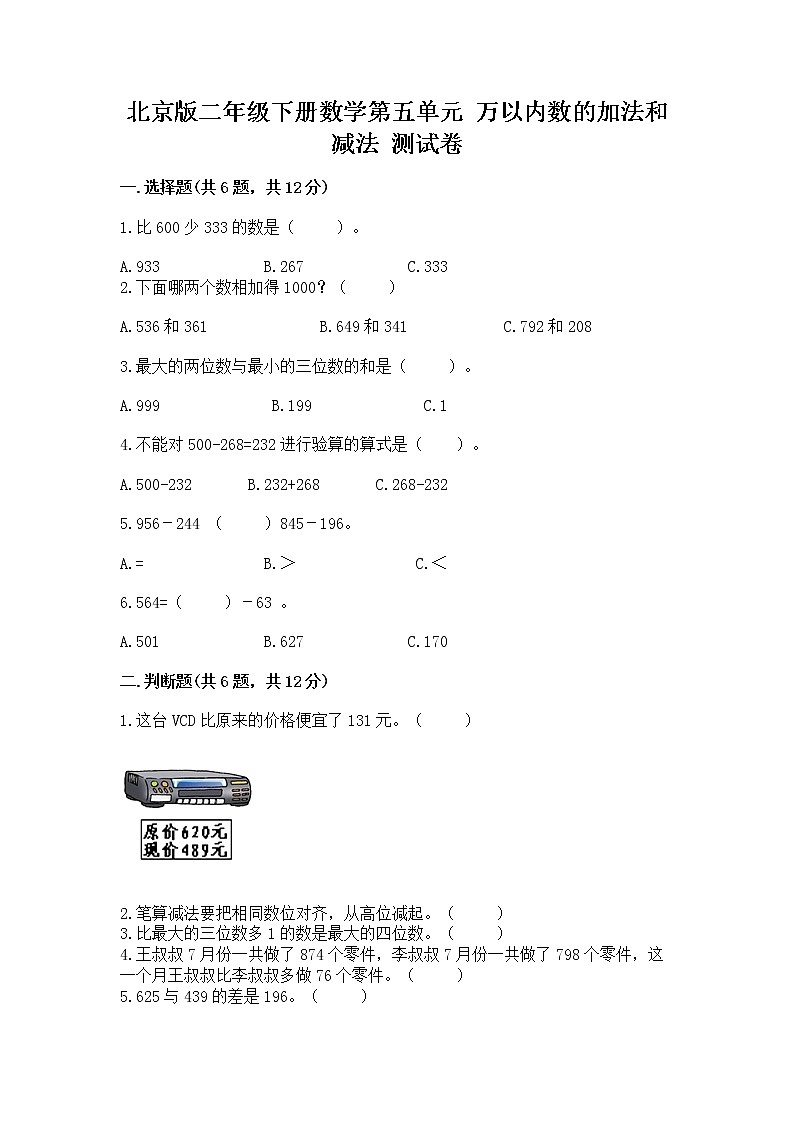 北京版二年级下册数学第五单元 万以内数的加法和减法 测试卷

一.选择题(共6题，共12分)

1.比600少333的数是（　　）。

A.933　　B.267　　C.333

2.下面哪两个数相加得1000？（　　）

A.536和361　　B.649和341　　C.792和208

3.最大的两位数与最小的三位数的和是（　　）。

A.999　　B.199　　C.1

4.不能对500-268=232进行验算的算式是（　　）。

A.500-232　　B.232+268　　C.268-232

5.956－244 （　　）845－196。

A.=　　B.＞　　C.＜

6.564=（　　）－63 。

A.501　　B.627　　C.170

二.判断题(共6题，共12分)

1.这台VCD比原来的价格便宜了131元。（　　）

原价620元
现价489元

2.笔算减法要把相同数位对齐，从高位减起。（　　）
3.比最大的三位数多1的数是最大的四位数。（　　）
4.王叔叔7月份一共做了874个零件，李叔叔7月份一共做了798个零件，这一个月王叔叔比李叔叔多做76个零件。（　　）
5.625与439的差是196。（　　）